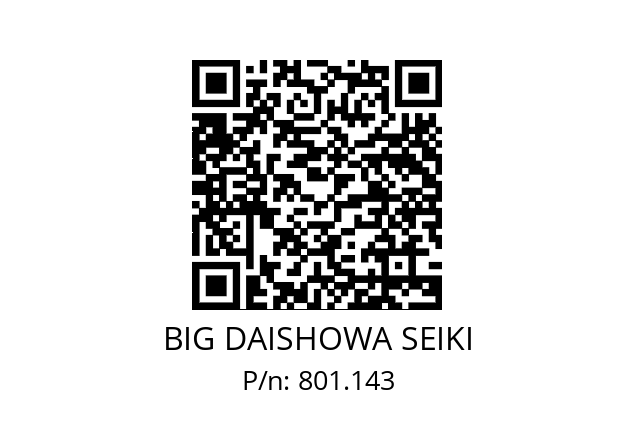 BIG DAISHOWA SEIKI
P/n: 801.143